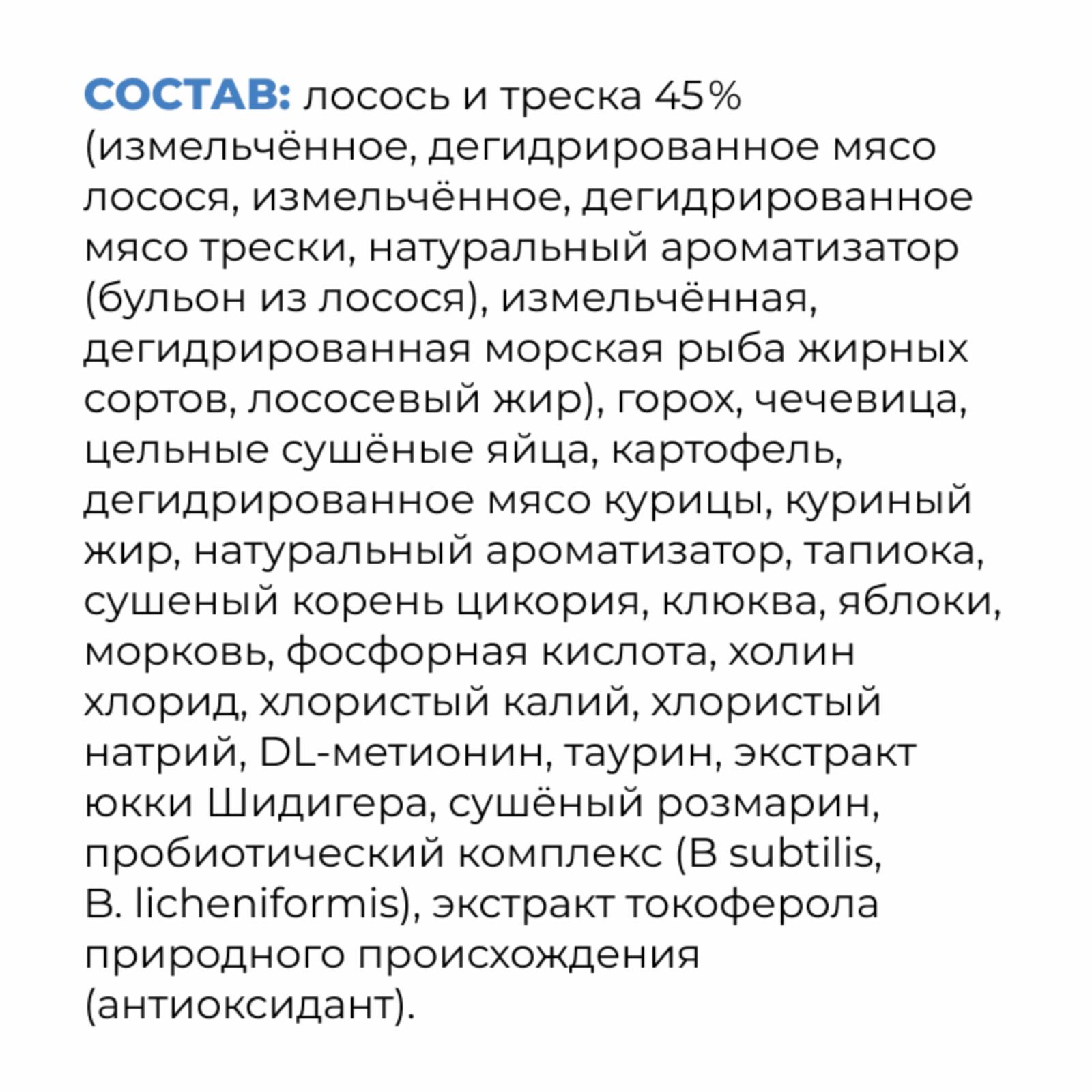 СОСТАВ: лосось и треска 45% (измельчённое, дегидрированное мясо лосося, измельчённое, дегидрированное мясо трески, натуральный ароматизатор (бульон из лосося), измельчённая, дегидрированная морская рыба жирных сортов, лососевый жир), горох, чечевица, цельные сушёные яйца, картофель, дегидрированное мясо курицы, куриный жир, натуральный ароматизатор, тапиока, сушеный корень цикория, клюква, яблоки, морковь, фосфорная кислота, холин хлорид, хлористый калий, хлористый натрий, DL-метионин, таурин, экстракт юкки Шидигера, сушёный розмарин, пробиотический комплекс (B subtilis, B. licheniformis), экстракт токоферола природного происхождения (антиоксидант).